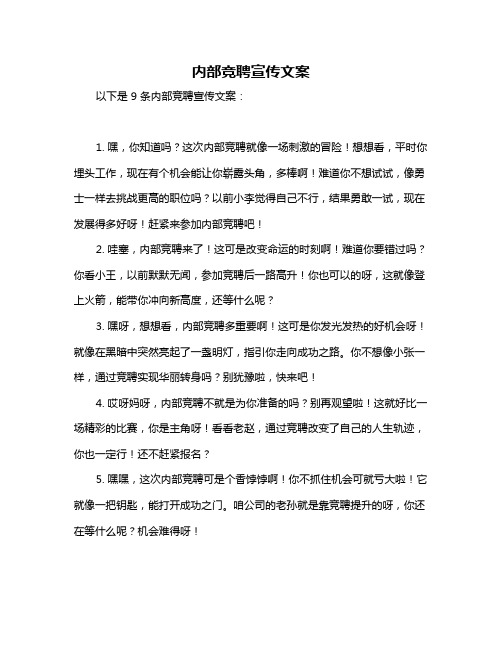 内部竞聘宣传文案

以下是 9 条内部竞聘宣传文案：

1. 嘿，你知道吗？这次内部竞聘就像一场刺激的冒险！想想看，平时你埋头工作，现在有个机会能让你崭露头角，多棒啊！难道你不想试试，像勇士一样去挑战更高的职位吗？以前小李觉得自己不行，结果勇敢一试，现在发展得多好呀！赶紧来参加内部竞聘吧！

2. 哇塞，内部竞聘来了！这可是改变命运的时刻啊！难道你要错过吗？你看小王，以前默默无闻，参加竞聘后一路高升！你也可以的呀，这就像登上火箭，能带你冲向新高度，还等什么呢？

3. 嘿呀，想想看，内部竞聘多重要啊！这可是你发光发热的好机会呀！就像在黑暗中突然亮起了一盏明灯，指引你走向成功之路。你不想像小张一样，通过竞聘实现华丽转身吗？别犹豫啦，快来吧！

4. 哎呀妈呀，内部竞聘不就是为你准备的吗？别再观望啦！这就好比一场精彩的比赛，你是主角呀！看看老赵，通过竞聘改变了自己的人生轨迹，你也一定行！还不赶紧报名？

5. 嘿嘿，这次内部竞聘可是个香饽饽啊！你不抓住机会可就亏大啦！它就像一把钥匙，能打开成功之门。咱公司的老孙就是靠竞聘提升的呀，你还在等什么呢？机会难得呀！